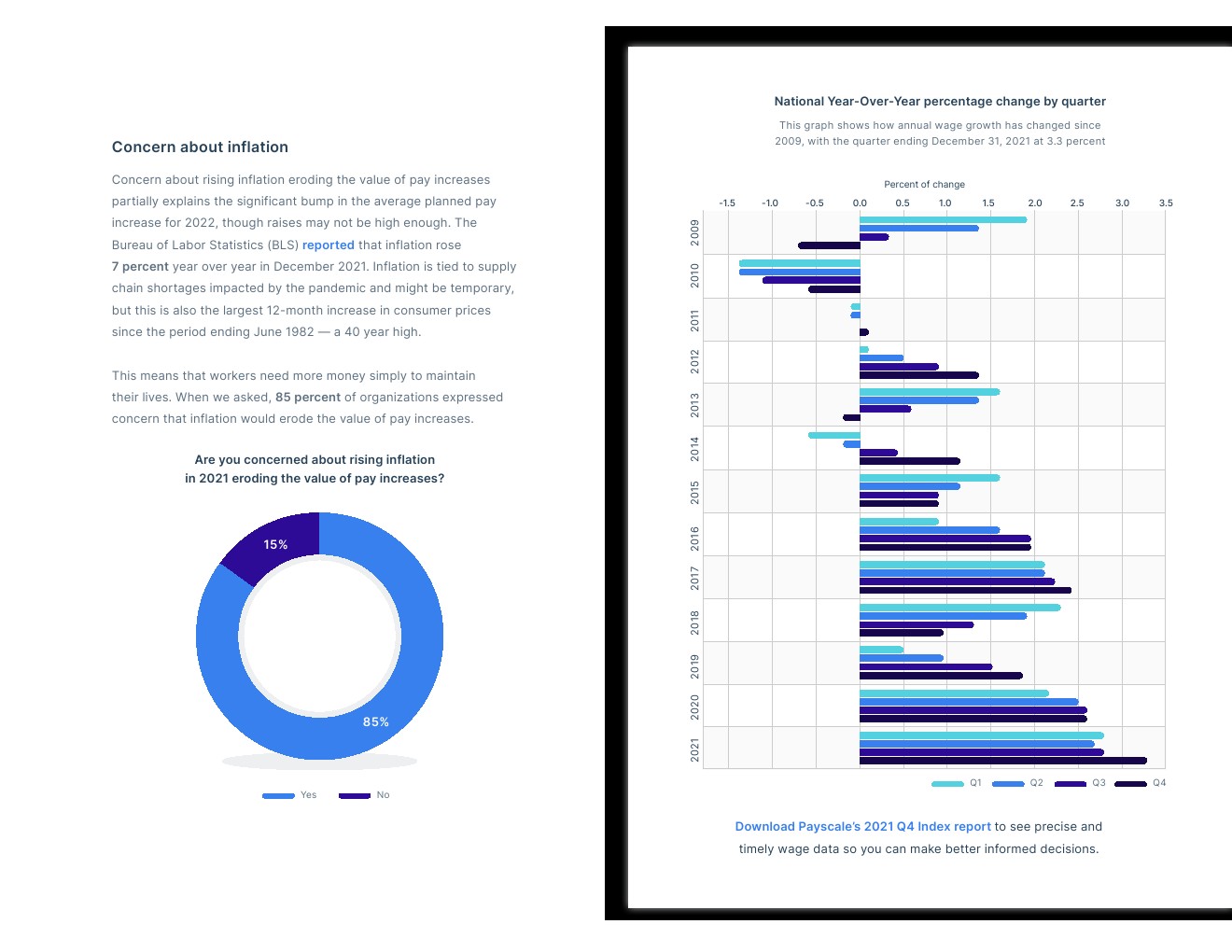 Concern about inflation

Concern about rising inflation eroding the value of pay increases partially explains the significant bump in the average planned pay increase for 2022, though raises may not be high enough. The Bureau of Labor Statistics (BLS) reported that inflation rose 7 percent year over year in December 2021. Inflation is tied to supply chain shortages impacted by the pandemic and might be temporary, but this is also the largest 12-month increase in consumer prices since the period ending June 1982 — a 40 year high.

This means that workers need more money simply to maintain their lives. When we asked, 85 percent of organizations expressed concern that inflation would erode the value of pay increases.

Are you concerned about rising inflation in 2021 eroding the value of pay increases?

15%

85%

Yes No

National Year-Over-Year percentage change by quarter

This graph shows how annual wage growth has changed since 2009, with the quarter ending December 31, 2021 at 3.3 percent

Percent of change

-1.5 -1.0 -0.5 0.0 0.5 1.0 1.5 2.0 2.5 3.0 3.5

2009
2010
2011
2012
2013
2014
2015
2016
2017
2018
2019
2020
2021

Q1 Q2 Q3 Q4

Download Payscale's 2021 Q4 Index report to see precise and timely wage data so you can make better informed decisions.